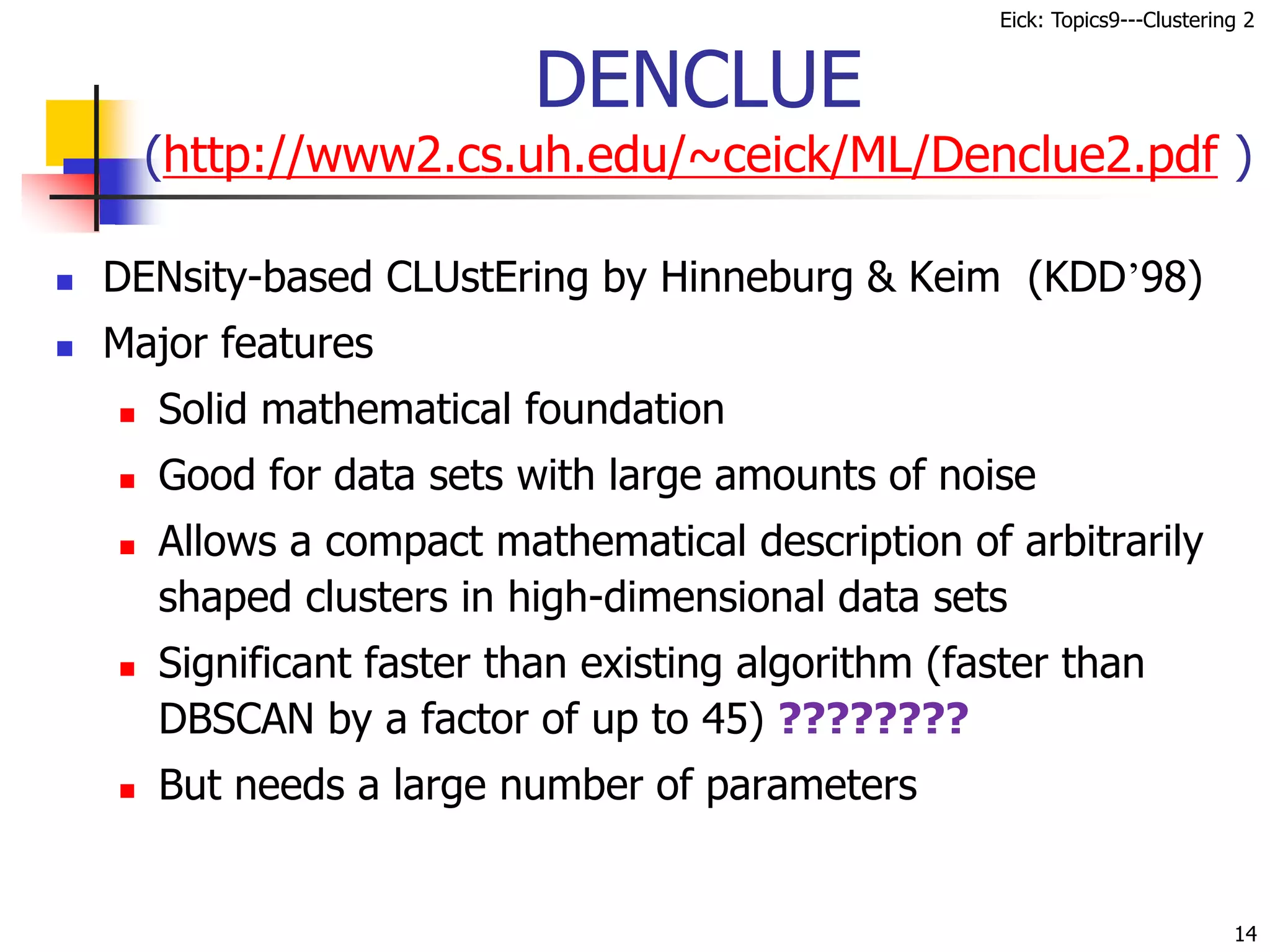 Eick: Topics9---Clustering 2

DENCLUE
(http://www2.cs.uh.edu/~ceick/ML/Denclue2.pdf )

• DENsity-based CLUstEring by Hinneburg & Keim (KDD'98)
• Major features
• Solid mathematical foundation
• Good for data sets with large amounts of noise
• Allows a compact mathematical description of arbitrarily shaped clusters in high-dimensional data sets
• Significant faster than existing algorithm (faster than DBSCAN by a factor of up to 45) ????????
• But needs a large number of parameters

14